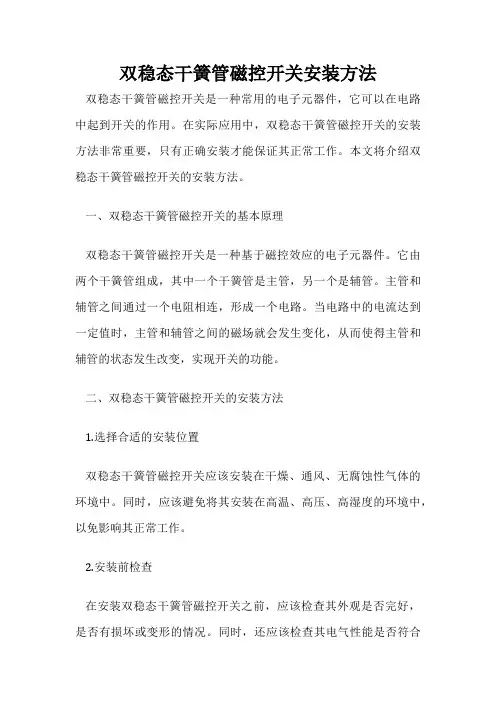 双稳态干簧管磁控开关安装方法

双稳态干簧管磁控开关是一种常用的电子元器件，它可以在电路中起到开关的作用。在实际应用中，双稳态干簧管磁控开关的安装方法非常重要，只有正确安装才能保证其正常工作。本文将介绍双稳态干簧管磁控开关的安装方法。

一、双稳态干簧管磁控开关的基本原理

双稳态干簧管磁控开关是一种基于磁控效应的电子元器件。它由两个干簧管组成，其中一个干簧管是主管，另一个是辅管。主管和辅管之间通过一个电阻相连，形成一个电路。当电路中的电流达到一定值时，主管和辅管之间的磁场就会发生变化，从而使得主管和辅管的状态发生改变，实现开关的功能。

二、双稳态干簧管磁控开关的安装方法

1.选择合适的安装位置

双稳态干簧管磁控开关应该安装在干燥、通风、无腐蚀性气体的环境中。同时，应该避免将其安装在高温、高压、高湿度的环境中，以免影响其正常工作。

2.安装前检查

在安装双稳态干簧管磁控开关之前，应该检查其外观是否完好，是否有损坏或变形的情况。同时，还应该检查其电气性能是否符合